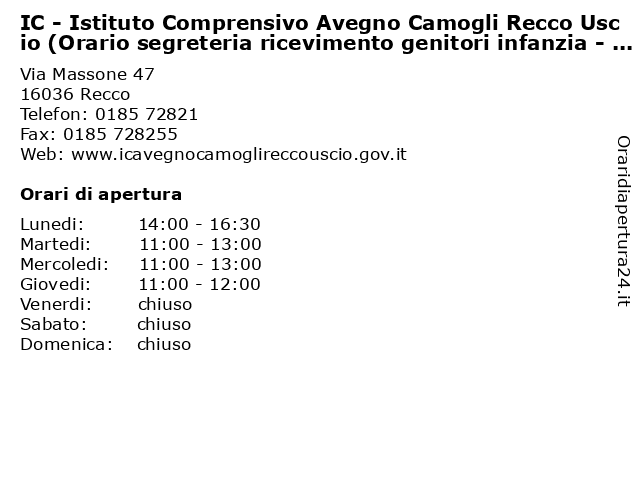 IC - Istituto Comprensivo Avegno Camogli Recco Uscio (Orario segreteria ricevimento genitori infanzia - ...

Via Massone 47
16036 Recco
Telefon: 0185 72821
Fax: 0185 728255
Web: www.icavegnocamoglireccouscio.gov.it

Orari di apertura

| | |
|---|---|
| Lunedi: | 14:00 - 16:30 |
| Martedi: | 11:00 - 13:00 |
| Mercoledi: | 11:00 - 13:00 |
| Giovedi: | 11:00 - 12:00 |
| Venerdi: | chiuso |
| Sabato: | chiuso |
| Domenica: | chiuso |

Oraridiapertura24.it